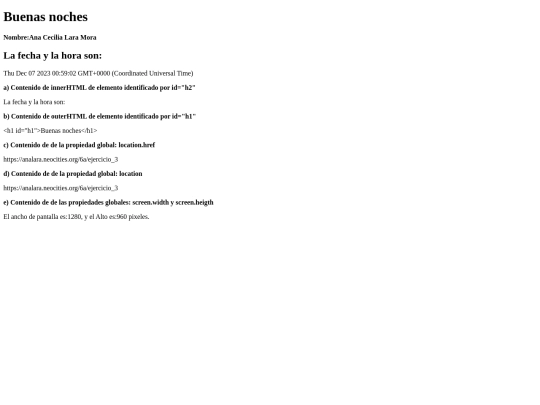 Buenas noches

Nombre:Ana Cecilia Lara Mora

La fecha y la hora son:

Thu Dec 07 2023 00:59:02 GMT+0000 (Coordinated Universal Time)

a) Contenido de innerHTML de elemento identificado por id="h2"

La fecha y la hora son:

b) Contenido de outerHTML de elemento identificado por id="h1"

<h1 id="h1">Buenas noches</h1>

c) Contenido de de la propiedad global: location.href

https://analara.neocities.org/6a/ejercicio_3

d) Contenido de de la propiedad global: location

https://analara.neocities.org/6a/ejercicio_3

e) Contenido de de las propiedades globales: screen.width y screen.heigth

El ancho de pantalla es:1280, y el Alto es:960 pixeles.